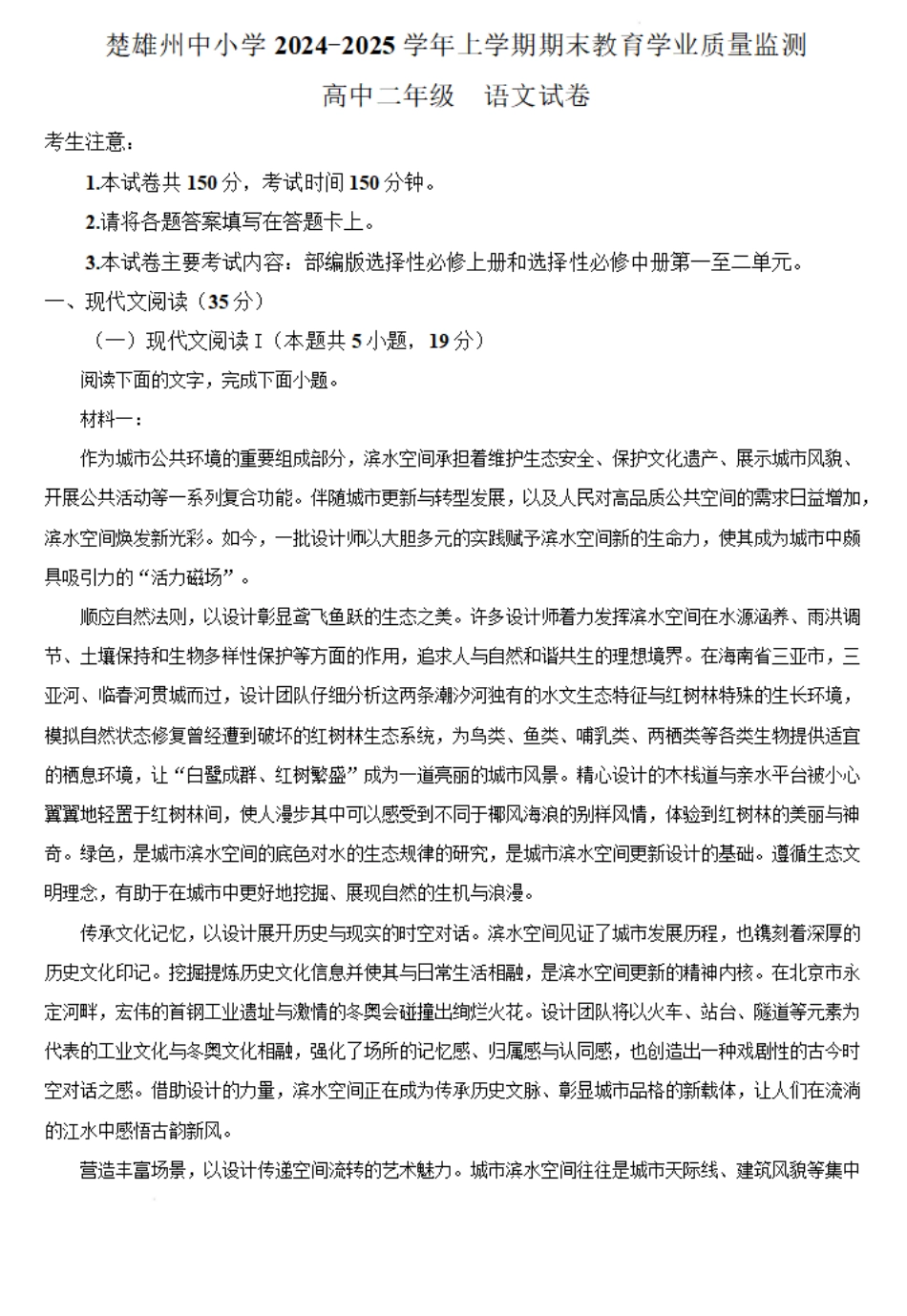 楚雄州中小学 2024-2025 学年上学期期末教育学业质量监测

高中二年级　语文试卷

考生注意：

1.本试卷共 150 分，考试时间 150 分钟。

2.请将各题答案填写在答题卡上。

3.本试卷主要考试内容：部编版选择性必修上册和选择性必修中册第一至二单元。

一、现代文阅读（35 分）

（一）现代文阅读 I（本题共 5 小题，19 分）

阅读下面的文字，完成下面小题。

材料一：

作为城市公共环境的重要组成部分，滨水空间承担着维护生态安全、保护文化遗产、展示城市风貌、开展公共活动等一系列复合功能。伴随城市更新与转型发展，以及人民对高品质公共空间的需求日益增加，滨水空间焕发新光彩。如今，一批设计师以大胆多元的实践赋予滨水空间新的生命力，使其成为城市中颇具吸引力的“活力磁场”。

顺应自然法则，以设计彰显鸢飞鱼跃的生态之美。许多设计师着力发挥滨水空间在水源涵养、雨洪调节、土壤保持和生物多样性保护等方面的作用，追求人与自然和谐共生的理想境界。在海南省三亚市，三亚河、临春河贯城而过，设计团队仔细分析这两条潮汐河独有的水文生态特征与红树林特殊的生长环境，模拟自然状态修复曾经遭到破坏的红树林生态系统，为鸟类、鱼类、哺乳类、两栖类等各类生物提供适宜的栖息环境，让“白鹭成群、红树繁盛”成为一道亮丽的城市风景。精心设计的木栈道与亲水平台被小心翼翼地轻置于红树林间，使人漫步其中可以感受到不同于椰风海浪的别样风情，体验到红树林的美丽与神奇。绿色，是城市滨水空间的底色对水的生态规律的研究，是城市滨水空间更新设计的基础。遵循生态文明理念，有助于在城市中更好地挖掘、展现自然的生机与浪漫。

传承文化记忆，以设计展开历史与现实的时空对话。滨水空间见证了城市发展历程，也镌刻着深厚的历史文化印记。挖掘提炼历史文化信息并使其与日常生活相融，是滨水空间更新的精神内核。在北京市永定河畔，宏伟的首钢工业遗址与激情的冬奥会碰撞出绚烂火花。设计团队将以火车、站台、隧道等元素为代表的工业文化与冬奥文化相融，强化了场所的记忆感、归属感与认同感，也创造出一种戏剧性的古今时空对话之感。借助设计的力量，滨水空间正在成为传承历史文脉、彰显城市品格的新载体，让人们在流淌的江水中感悟古韵新风。

营造丰富场景，以设计传递空间流转的艺术魅力。城市滨水空间往往是城市天际线、建筑风貌等集中